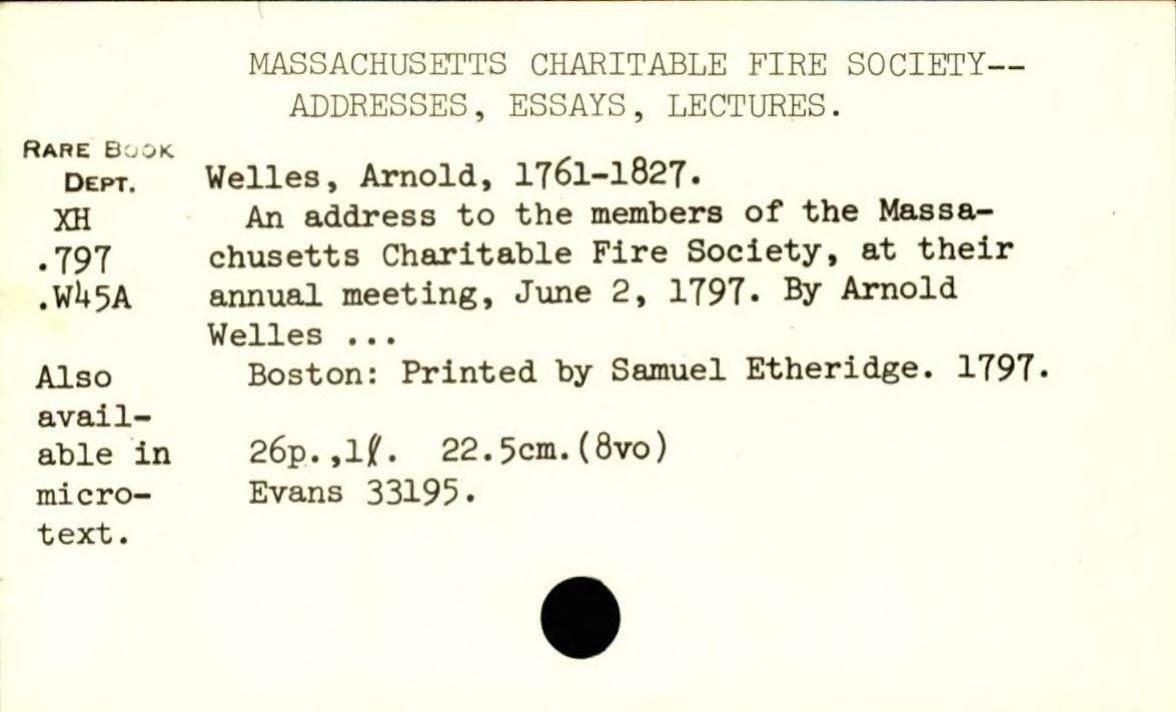 MASSACHUSETTS CHARITABLE FIRE SOCIETY--
ADDRESSES, ESSAYS, LECTURES.

RARE BOOK DEPT.
XH
.797
.W45A

Also available in microtext.

Welles, Arnold, 1761-1827.
An address to the members of the Massachusetts Charitable Fire Society, at their annual meeting, June 2, 1797. By Arnold Welles ...
Boston: Printed by Samuel Etheridge. 1797.

26p.,1ℓ. 22.5cm.(8vo)
Evans 33195.